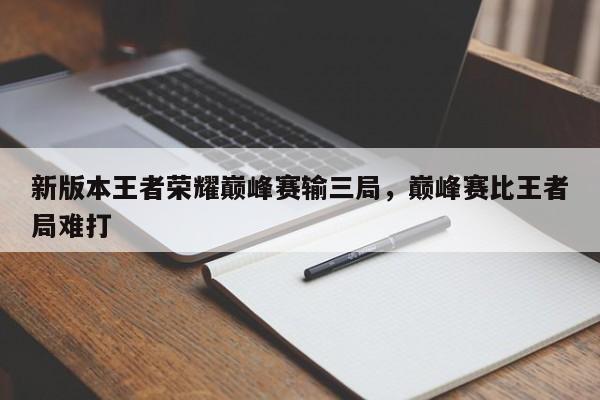 新版本王者荣耀巅峰赛输三局，巅峰赛比王者局难打